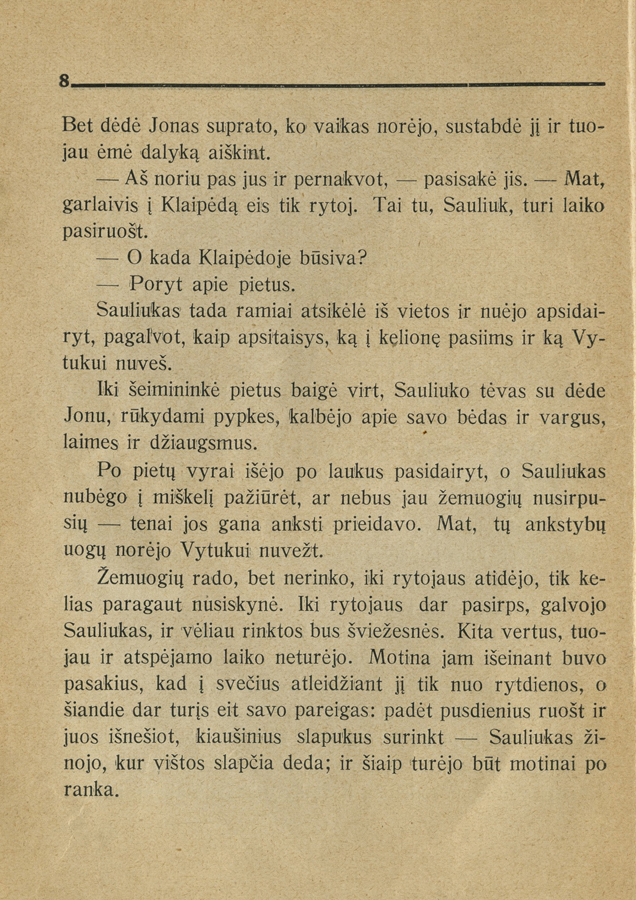 8

Bet dėdė Jonas suprato, ko vaikas norėjo, sustabdė jį ir tuojau ėmė dalyką aiškint.

— Aš noriu pas jus ir pernakvot, — pasisakė jis. — Mat, garlaivis į Klaipėdą eis tik rytoj. Tai tu, Sauliuk, turi laiko pasiruošt.

— O kada Klaipėdoje būsiva?

— Poryt apie pietus.

Sauliukas tada ramiai atsikėlė iš vietos ir nuėjo apsidairyt, pagalvot, kaip apsitaisys, ką į kelionę pasiims ir ką Vytukui nuveš.

Iki šeimininkė pietus baigė virt, Sauliuko tėvas su dėde Jonu, rūkydami pypkes, kalbėjo apie savo bėdas ir vargus, laimes ir džiaugsmus.

Po pietų vyrai išėjo po laukus pasidairyt, o Sauliukas nubėgo į miškelį pažiūrėt, ar nebus jau žemuogių nusirpusių — tenai jos gana anksti prieidavo. Mat, tų ankstybų uogų norėjo Vytukui nuvežt.

Žemuogių rado, bet nerinko, iki rytojaus atidėjo, tik kelias paragaut nusiskynė. Iki rytojaus dar pasirps, galvojo Sauliukas, ir vėliau rinktos bus šviežesnės. Kita vertus, tuojau ir atspėjamo laiko neturėjo. Motina jam išeinant buvo pasakius, kad į svečius atleidžiant jį tik nuo rytdienos, o šiandie dar turįs eit savo pareigas: padėt pusdienius ruošt ir juos išnešiot, kiaušinius slapukus surinkt — Sauliukas žinojo, kur vištos slapčia deda; ir šiaip turėjo būt motinai po ranka.